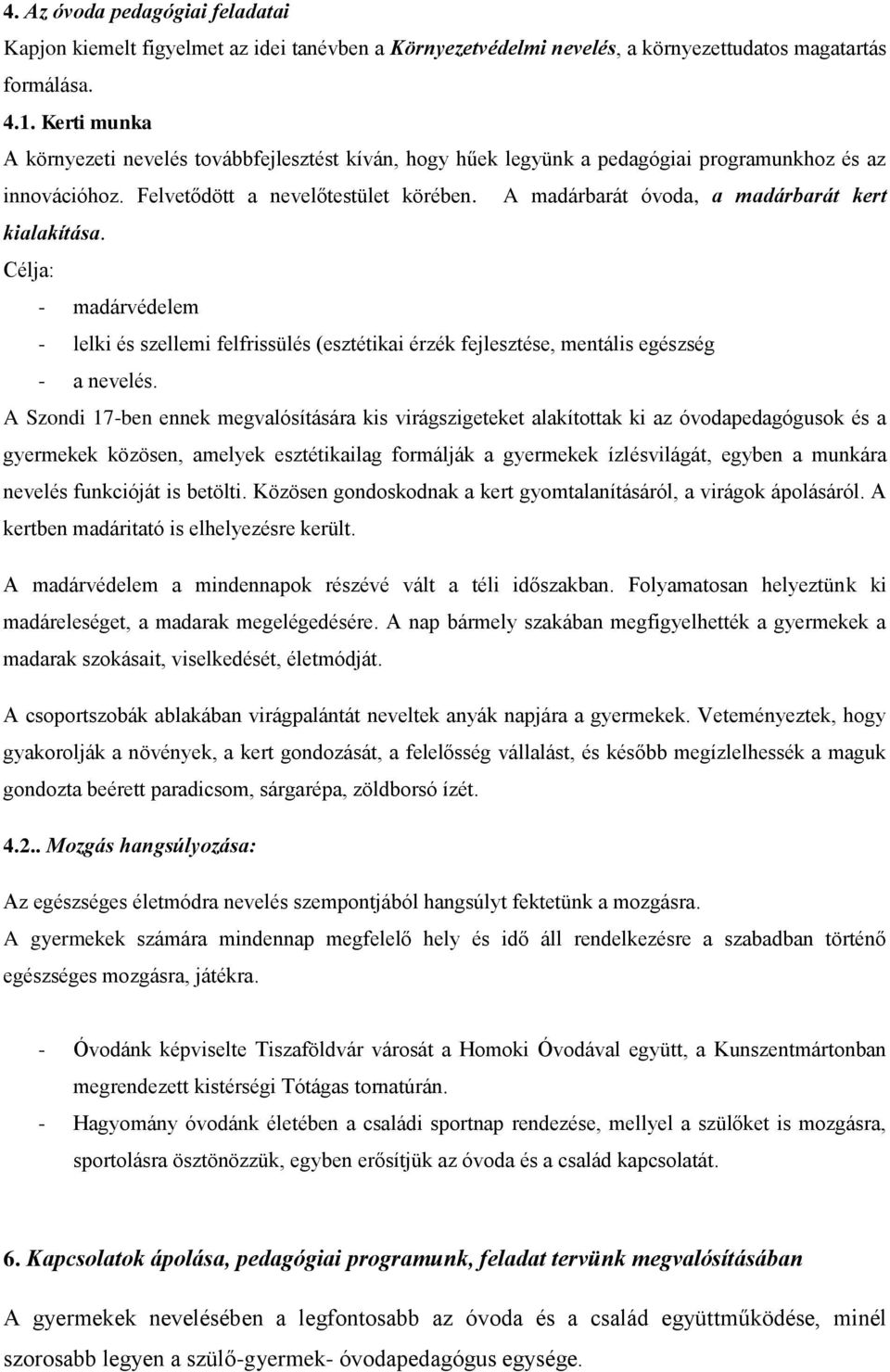 4. Az óvoda pedagógiai feladatai

Kapjon kiemelt figyelmet az idei tanévben a Környezetvédelmi nevelés, a környezettudatos magatartás formálása.

4.1. Kerti munka

A környezeti nevelés továbbfejlesztést kíván, hogy hűek legyünk a pedagógiai programunkhoz és az innovációhoz. Felvetődött a nevelőtestület körében. A madárbarát óvoda, a madárbarát kert kialakítása.

Célja:

- madárvédelem
- lelki és szellemi felfrissülés (esztétikai érzék fejlesztése, mentális egészség
- a nevelés.

A Szondi 17-ben ennek megvalósítására kis virágszigeteket alakítottak ki az óvodapedagógusok és a gyermekek közösen, amelyek esztétikailag formálják a gyermekek ízlésvilágát, egyben a munkára nevelés funkcióját is betölti. Közösen gondoskodnak a kert gyomtalanításáról, a virágok ápolásáról. A kertben madáritató is elhelyezésre került.

A madárvédelem a mindennapok részévé vált a téli időszakban. Folyamatosan helyeztünk ki madáreleséget, a madarak megelégedésére. A nap bármely szakában megfigyelhették a gyermekek a madarak szokásait, viselkedését, életmódját.

A csoportszobák ablakában virágpalántát neveltek anyák napjára a gyermekek. Veteményeztek, hogy gyakorolják a növények, a kert gondozását, a felelősség vállalást, és később megízlelhessék a maguk gondozta beérett paradicsom, sárgarépa, zöldborsó ízét.

4.2.. Mozgás hangsúlyozása:

Az egészséges életmódra nevelés szempontjából hangsúlyt fektetünk a mozgásra.

A gyermekek számára mindennap megfelelő hely és idő áll rendelkezésre a szabadban történő egészséges mozgásra, játékra.

- Óvodánk képviselte Tiszaföldvár városát a Homoki Óvodával együtt, a Kunszentmártonban megrendezett kistérségi Tótágas tornatúrán.
- Hagyomány óvodánk életében a családi sportnap rendezése, mellyel a szülőket is mozgásra, sportolásra ösztönözzük, egyben erősítjük az óvoda és a család kapcsolatát.

6. Kapcsolatok ápolása, pedagógiai programunk, feladat tervünk megvalósításában

A gyermekek nevelésében a legfontosabb az óvoda és a család együttműködése, minél szorosabb legyen a szülő-gyermek- óvodapedagógus egysége.